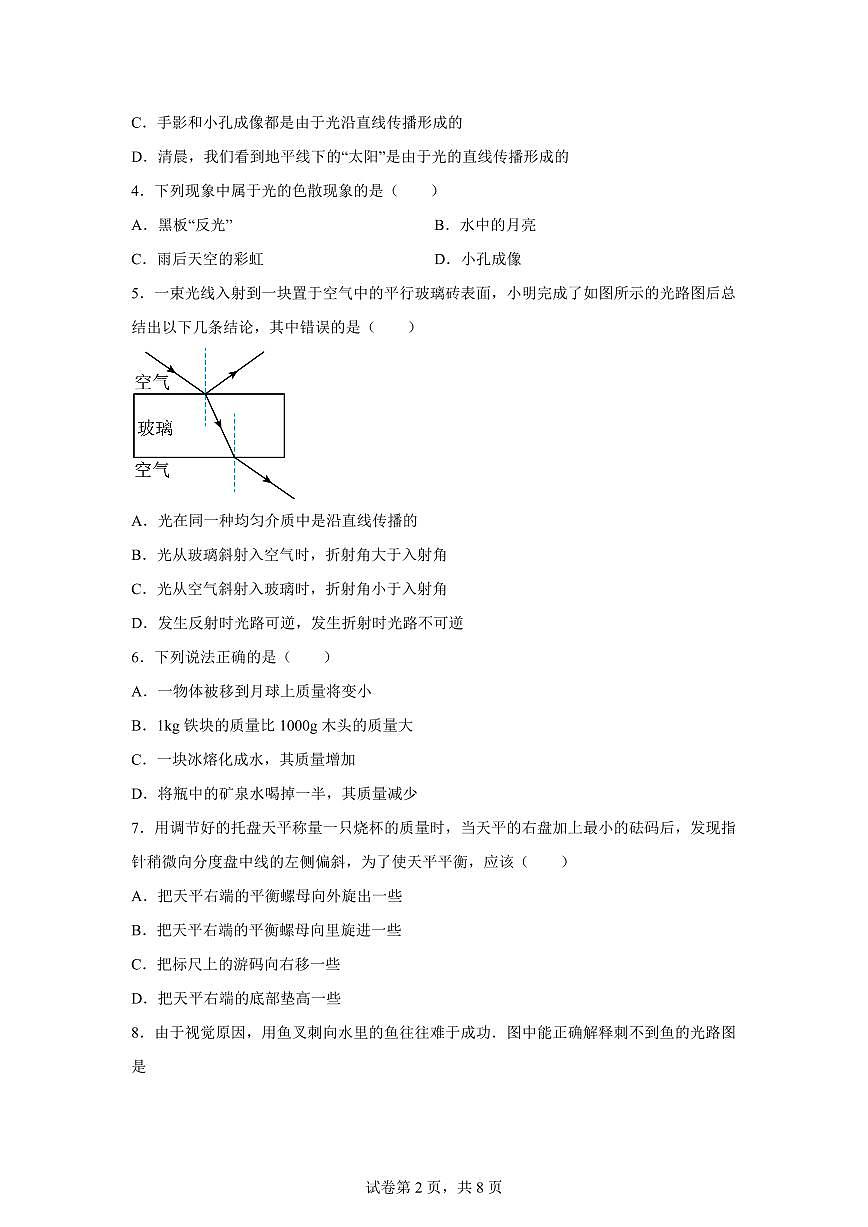 C．手影和小孔成像都是由于光沿直线传播形成的

D．清晨，我们看到地平线下的“太阳”是由于光的直线传播形成的

4．下列现象中属于光的色散现象的是（　　）

A．黑板“反光”

B．水中的月亮

C．雨后天空的彩虹

D．小孔成像

5．一束光线入射到一块置于空气中的平行玻璃砖表面，小明完成了如图所示的光路图后总结出以下几条结论，其中错误的是（　　）

空气

玻璃

空气

A．光在同一种均匀介质中是沿直线传播的

B．光从玻璃斜射入空气时，折射角大于入射角

C．光从空气斜射入玻璃时，折射角小于入射角

D．发生反射时光路可逆，发生折射时光路不可逆

6．下列说法正确的是（　　）

A．一物体被移到月球上质量将变小

B．1kg 铁块的质量比 1000g 木头的质量大

C．一块冰熔化成水，其质量增加

D．将瓶中的矿泉水喝掉一半，其质量减少

7．用调节好的托盘天平称量一只烧杯的质量时，当天平的右盘加上最小的砝码后，发现指针稍微向分度盘中线的左侧偏斜，为了使天平平衡，应该（　　）

A．把天平右端的平衡螺母向外旋出一些

B．把天平右端的平衡螺母向里旋进一些

C．把标尺上的游码向右移一些

D．把天平右端的底部垫高一些

8．由于视觉原因，用鱼叉刺向水里的鱼往往难于成功．图中能正确解释刺不到鱼的光路图是

试卷第 2 页，共 8 页